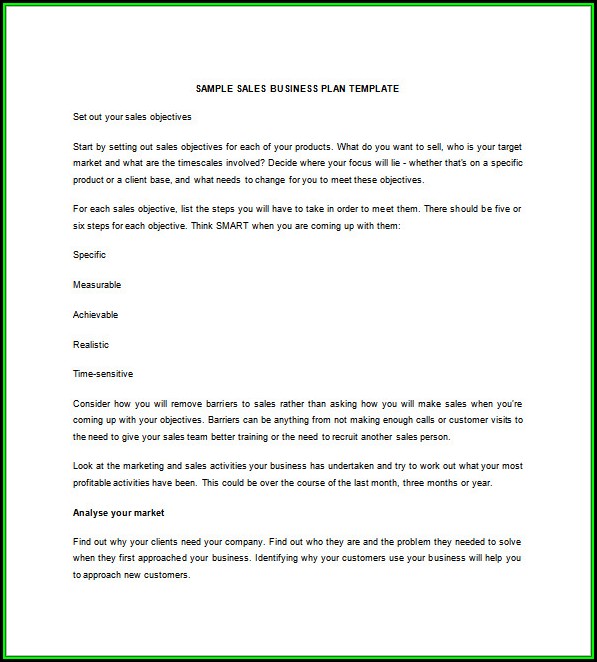 SAMPLE SALES BUSINESS PLAN TEMPLATE

Set out your sales objectives

Start by setting out sales objectives for each of your products. What do you want to sell, who is your target market and what are the timescales involved? Decide where your focus will lie - whether that's on a specific product or a client base, and what needs to change for you to meet these objectives.

For each sales objective, list the steps you will have to take in order to meet them. There should be five or six steps for each objective. Think SMART when you are coming up with them:

Specific

Measurable

Achievable

Realistic

Time-sensitive

Consider how you will remove barriers to sales rather than asking how you will make sales when you're coming up with your objectives. Barriers can be anything from not making enough calls or customer visits to the need to give your sales team better training or the need to recruit another sales person.

Look at the marketing and sales activities your business has undertaken and try to work out what your most profitable activities have been. This could be over the course of the last month, three months or year.

Analyse your market

Find out why your clients need your company. Find out who they are and the problem they needed to solve when they first approached your business. Identifying why your customers use your business will help you to approach new customers.